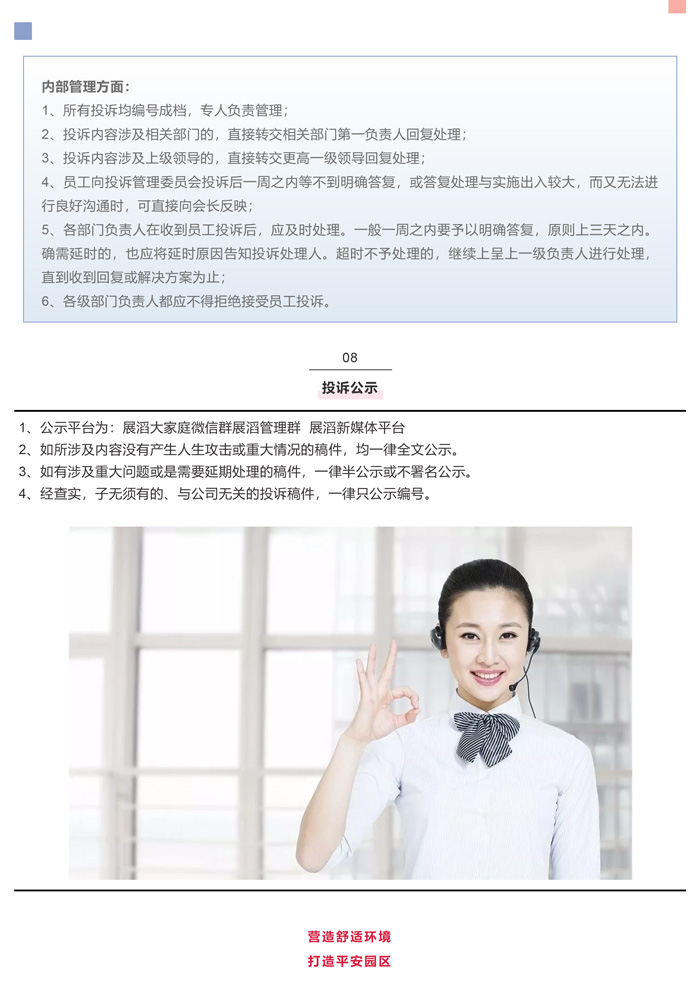 内部管理方面：

1、所有投诉均编号成档，专人负责管理；

2、投诉内容涉及相关部门的，直接转交相关部门第一负责人回复处理；

3、投诉内容涉及上级领导的，直接转交更高一级领导回复处理；

4、员工向投诉管理委员会投诉后一周之内等不到明确答复，或答复处理与实施出入较大，而又无法进行良好沟通时，可直接向会长反映；

5、各部门负责人在收到员工投诉后，应及时处理。一般一周之内要予以明确答复，原则上三天之内。确需延时的，也应将延时原因告知投诉处理人。超时不予处理的，继续上呈上一级负责人进行处理，直到收到回复或解决方案为止；

6、各级部门负责人都应不得拒绝接受员工投诉。

08

投诉公示

1、公示平台为：展滔大家庭微信群展滔管理群 展滔新媒体平台

2、如所涉及内容没有产生人生攻击或重大情况的稿件，均一律全文公示。

3、如有涉及重大问题或是需要延期处理的稿件，一律半公示或不署名公示。

4、经查实，子无须有的、与公司无关的投诉稿件，一律只公示编号。

营造舒适环境

打造平安园区